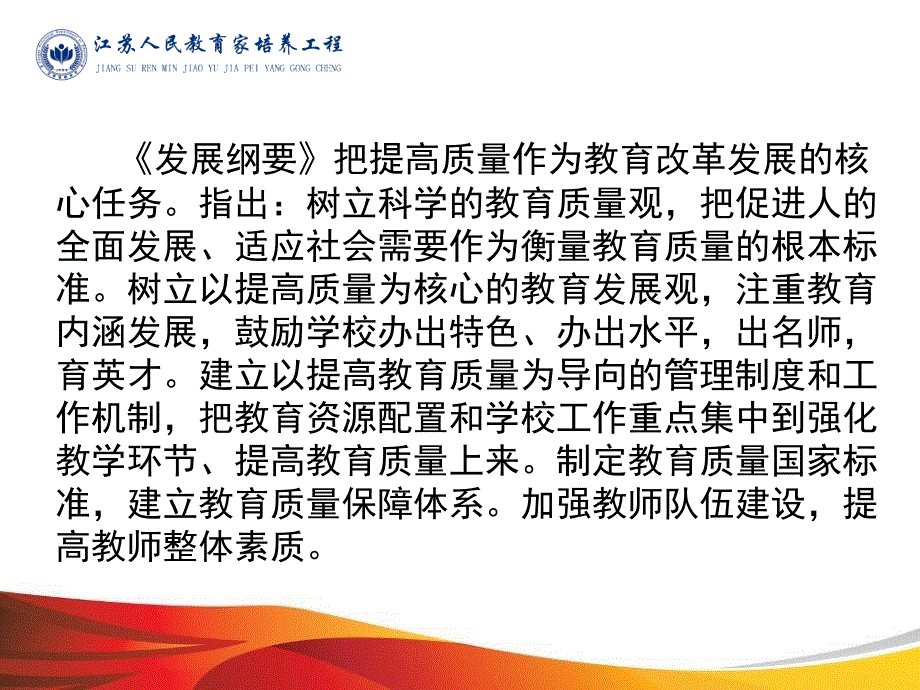 江苏人民教育家培养工程
JIANG SU REN MIN JIAO YU JIA PEI YANG GONG CHENG

《发展纲要》把提高质量作为教育改革发展的核心任务。指出：树立科学的教育质量观，把促进人的全面发展、适应社会需要作为衡量教育质量的根本标准。树立以提高质量为核心的教育发展观，注重教育内涵发展，鼓励学校办出特色、办出水平，出名师，育英才。建立以提高教育质量为导向的管理制度和工作机制，把教育资源配置和学校工作重点集中到强化教学环节、提高教育质量上来。制定教育质量国家标准，建立教育质量保障体系。加强教师队伍建设，提高教师整体素质。